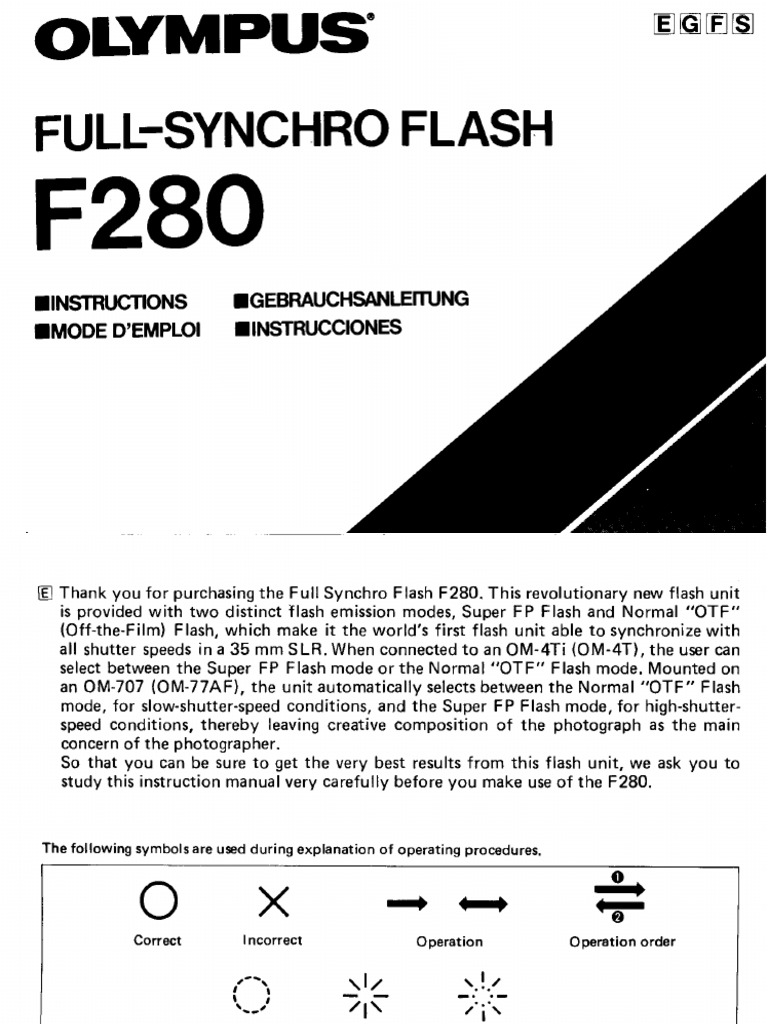 OLYMPUS®

E G F S

FULL-SYNCHRO FLASH
F280

■INSTRUCTIONS ■GEBRAUCHSANLEITUNG
■MODE D'EMPLOI ■INSTRUCCIONES

E Thank you for purchasing the Full Synchro Flash F280. This revolutionary new flash unit is provided with two distinct flash emission modes, Super FP Flash and Normal "OTF" (Off-the-Film) Flash, which make it the world's first flash unit able to synchronize with all shutter speeds in a 35 mm SLR. When connected to an OM-4Ti (OM-4T), the user can select between the Super FP Flash mode or the Normal "OTF" Flash mode. Mounted on an OM-707 (OM-77AF), the unit automatically selects between the Normal "OTF" Flash mode, for slow-shutter-speed conditions, and the Super FP Flash mode, for high-shutter-speed conditions, thereby leaving creative composition of the photograph as the main concern of the photographer.
So that you can be sure to get the very best results from this flash unit, we ask you to study this instruction manual very carefully before you make use of the F280.

The following symbols are used during explanation of operating procedures.

Correct
Incorrect
Operation
❶ ❷
Operation order